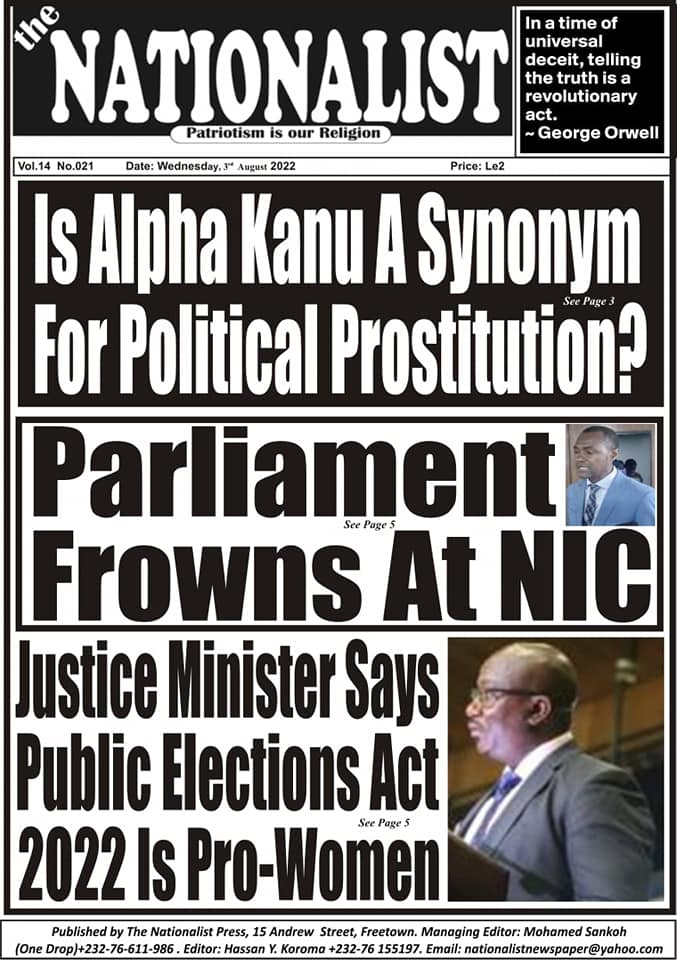 the NATIONALIST
Patriotism is our Religion

In a time of universal deceit, telling the truth is a revolutionary act.
~ George Orwell

Vol.14 No.021 Date: Wednesday, 3rd August 2022 Price: Le2

Is Alpha Kanu A Synonym For Political Prostitution?
See Page 3

Parliament Frowns At NIC
See Page 5

Justice Minister Says Public Elections Act 2022 Is Pro-Women
See Page 5

Published by The Nationalist Press, 15 Andrew Street, Freetown. Managing Editor: Mohamed Sankoh (One Drop)+232-76-611-986 . Editor: Hassan Y. Koroma +232-76 155197. Email: nationalistnewspaper@yahoo.com